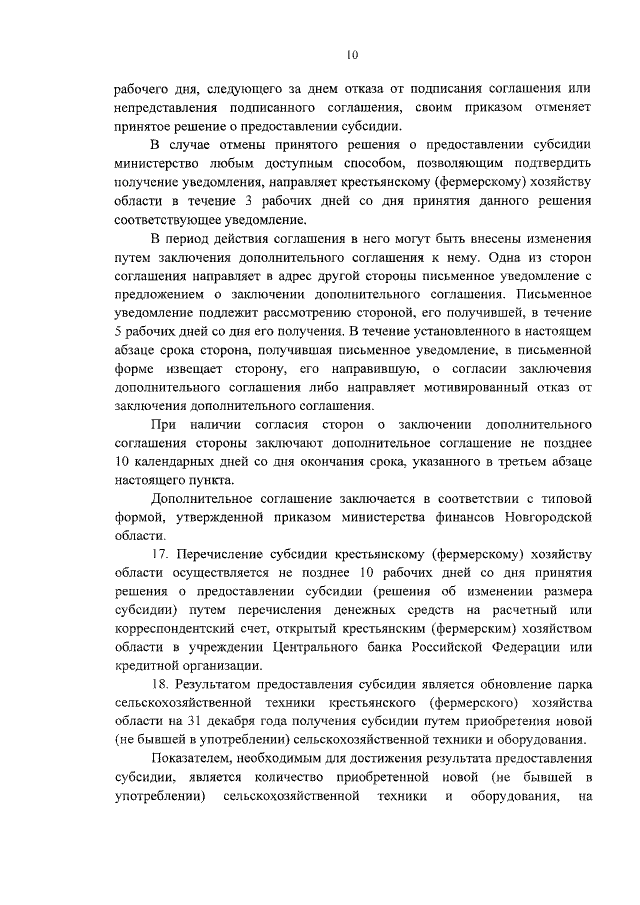 10

рабочего дня, следующего за днем отказа от подписания соглашения или непредставления подписанного соглашения, своим приказом отменяет принятое решение о предоставлении субсидии.

В случае отмены принятого решения о предоставлении субсидии министерство любым доступным способом, позволяющим подтвердить получение уведомления, направляет крестьянскому (фермерскому) хозяйству области в течение 3 рабочих дней со дня принятия данного решения соответствующее уведомление.

В период действия соглашения в него могут быть внесены изменения путем заключения дополнительного соглашения к нему. Одна из сторон соглашения направляет в адрес другой стороны письменное уведомление с предложением о заключении дополнительного соглашения. Письменное уведомление подлежит рассмотрению стороной, его получившей, в течение 5 рабочих дней со дня его получения. В течение установленного в настоящем абзаце срока сторона, получившая письменное уведомление, в письменной форме извещает сторону, его направившую, о согласии заключения дополнительного соглашения либо направляет мотивированный отказ от заключения дополнительного соглашения.

При наличии согласия сторон о заключении дополнительного соглашения стороны заключают дополнительное соглашение не позднее 10 календарных дней со дня окончания срока, указанного в третьем абзаце настоящего пункта.

Дополнительное соглашение заключается в соответствии с типовой формой, утвержденной приказом министерства финансов Новгородской области.

17. Перечисление субсидии крестьянскому (фермерскому) хозяйству области осуществляется не позднее 10 рабочих дней со дня принятия решения о предоставлении субсидии (решения об изменении размера субсидии) путем перечисления денежных средств на расчетный или корреспондентский счет, открытый крестьянским (фермерским) хозяйством области в учреждении Центрального банка Российской Федерации или кредитной организации.

18. Результатом предоставления субсидии является обновление парка сельскохозяйственной техники крестьянского (фермерского) хозяйства области на 31 декабря года получения субсидии путем приобретения новой (не бывшей в употреблении) сельскохозяйственной техники и оборудования.

Показателем, необходимым для достижения результата предоставления субсидии, является количество приобретенной новой (не бывшей в употреблении) сельскохозяйственной техники и оборудования, на